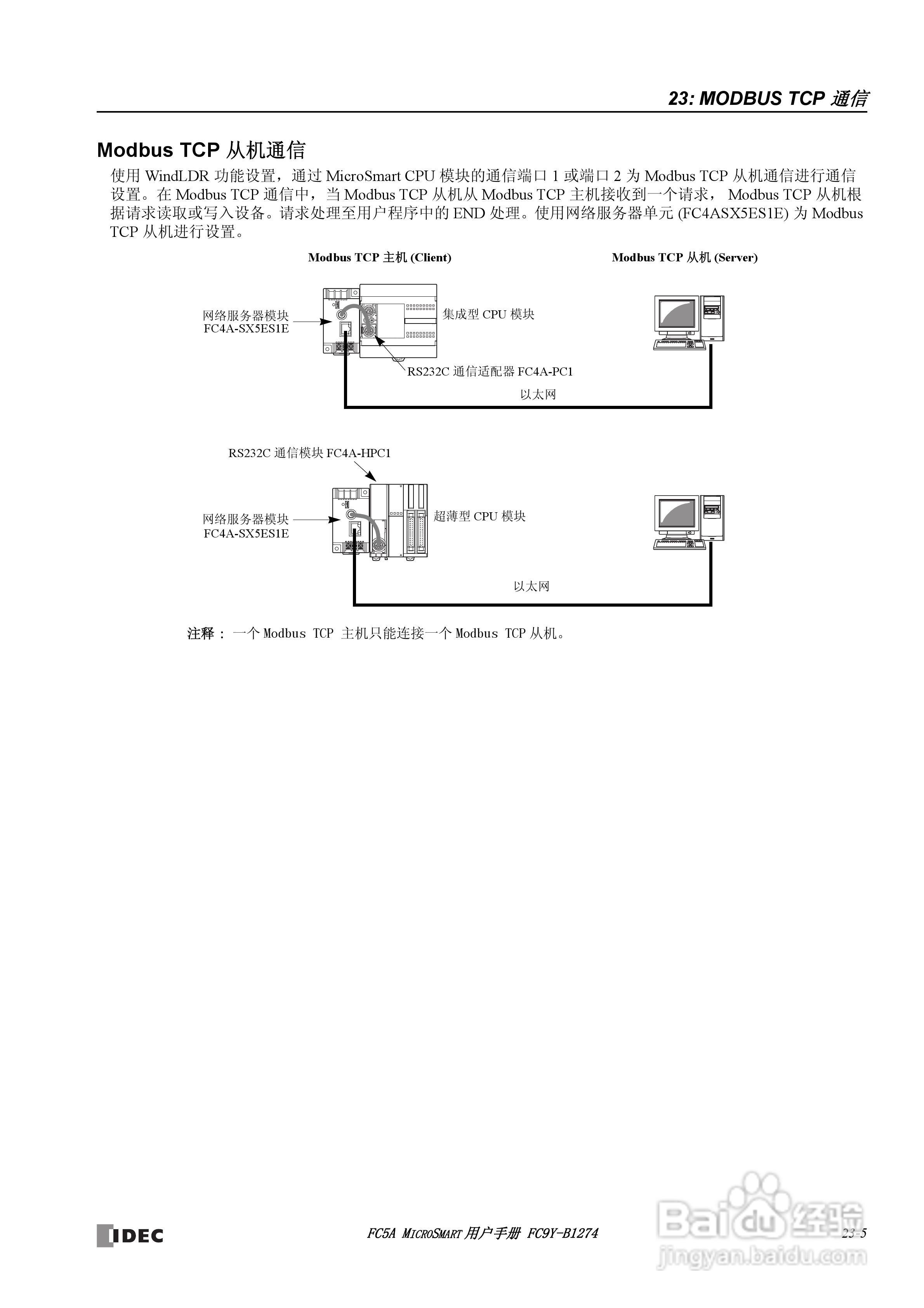 23: MODBUS TCP 通信

Modbus TCP 从机通信

使用 WindLDR 功能设置，通过 MicroSmart CPU 模块的通信端口 1 或端口 2 为 Modbus TCP 从机通信进行通信设置。在 Modbus TCP 通信中，当 Modbus TCP 从机从 Modbus TCP 主机接收到一个请求， Modbus TCP 从机根据请求读取或写入设备。请求处理至用户程序中的 END 处理。使用网络服务器单元 (FC4ASX5ES1E) 为 Modbus TCP 从机进行设置。

Modbus TCP 主机 (Client)

Modbus TCP 从机 (Server)

网络服务器模块 FC4A-SX5ES1E

集成型 CPU 模块

RS232C 通信适配器 FC4A-PC1

以太网

RS232C 通信模块 FC4A-HPC1

网络服务器模块 FC4A-SX5ES1E

超薄型 CPU 模块

以太网

注释： 一个 Modbus TCP 主机只能连接一个 Modbus TCP 从机。

IDEC

FC5A MICROSMART 用户手册 FC9Y-B1274

23-5

Baidu 经验
jingyan.baidu.com